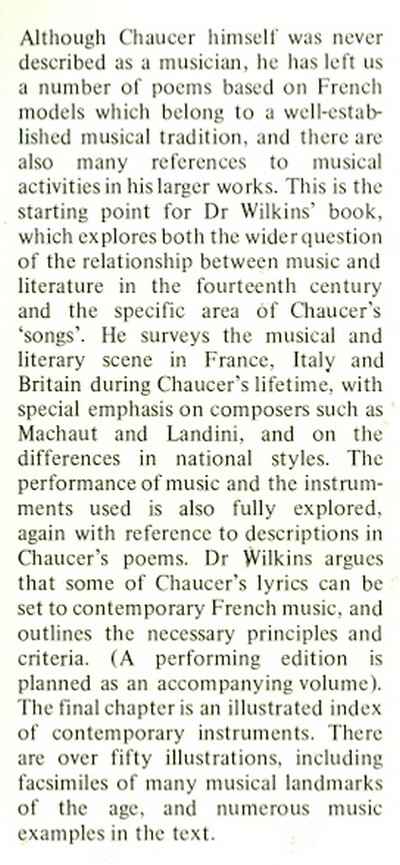 Although Chaucer himself was never described as a musician, he has left us a number of poems based on French models which belong to a well-established musical tradition, and there are also many references to musical activities in his larger works. This is the starting point for Dr Wilkins' book, which explores both the wider question of the relationship between music and literature in the fourteenth century and the specific area of Chaucer's 'songs'. He surveys the musical and literary scene in France, Italy and Britain during Chaucer's lifetime, with special emphasis on composers such as Machaut and Landini, and on the differences in national styles. The performance of music and the instrumments used is also fully explored, again with reference to descriptions in Chaucer's poems. Dr Wilkins argues that some of Chaucer's lyrics can be set to contemporary French music, and outlines the necessary principles and criteria. (A performing edition is planned as an accompanying volume). The final chapter is an illustrated index of contemporary instruments. There are over fifty illustrations, including facsimiles of many musical landmarks of the age, and numerous music examples in the text.